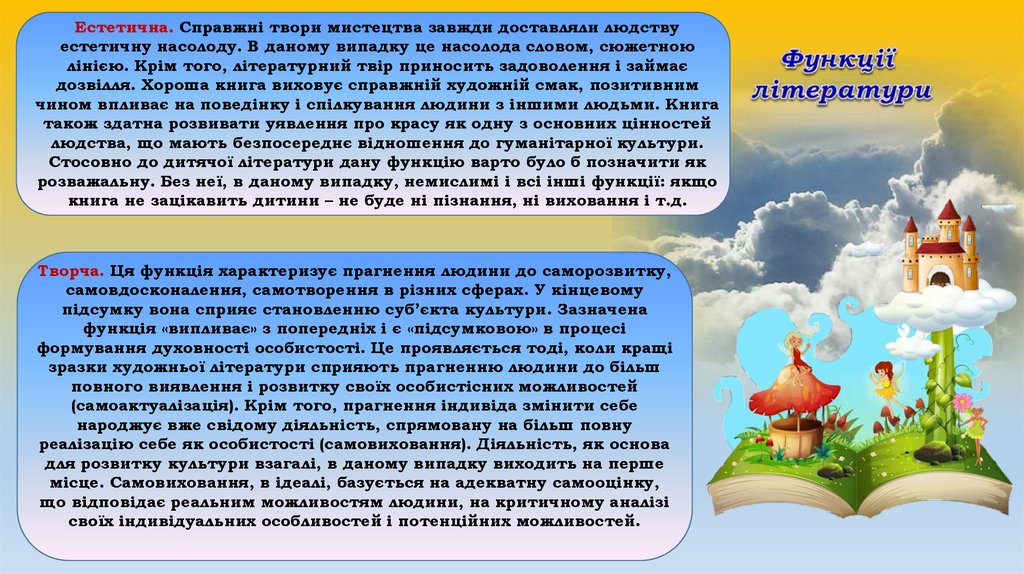 Естетична. Справжні твори мистецтва завжди доставляли людству естетичну насолоду. В даному випадку це насолода словом, сюжетною лінією. Крім того, літературний твір приносить задоволення і займає дозвілля. Хороша книга виховує справжній художній смак, позитивним чином впливає на поведінку і спілкування людини з іншими людьми. Книга також здатна розвивати уявлення про красу як одну з основних цінностей людства, що мають безпосереднє відношення до гуманітарної культури. Стосовно до дитячої літератури дану функцію варто було б позначити як розважальну. Без неї, в даному випадку, немислимі і всі інші функції: якщо книга не зацікавить дитини – не буде ні пізнання, ні виховання і т.д.

Функції літератури

Творча. Ця функція характеризує прагнення людини до саморозвитку, самовдосконалення, самотворення в різних сферах. У кінцевому підсумку вона сприяє становленню суб'єкта культури. Зазначена функція «випливає» з попередніх і є «підсумковою» в процесі формування духовності особистості. Це проявляється тоді, коли кращі зразки художньої літератури сприяють прагненню людини до більш повного виявлення і розвитку своїх особистісних можливостей (самоактуалізація). Крім того, прагнення індивіда змінити себе народжує вже свідому діяльність, спрямовану на більш повну реалізацію себе як особистості (самовиховання). Діяльність, як основа для розвитку культури взагалі, в даному випадку виходить на перше місце. Самовиховання, в ідеалі, базується на адекватну самооцінку, що відповідає реальним можливостям людини, на критичному аналізі своїх індивідуальних особливостей і потенційних можливостей.